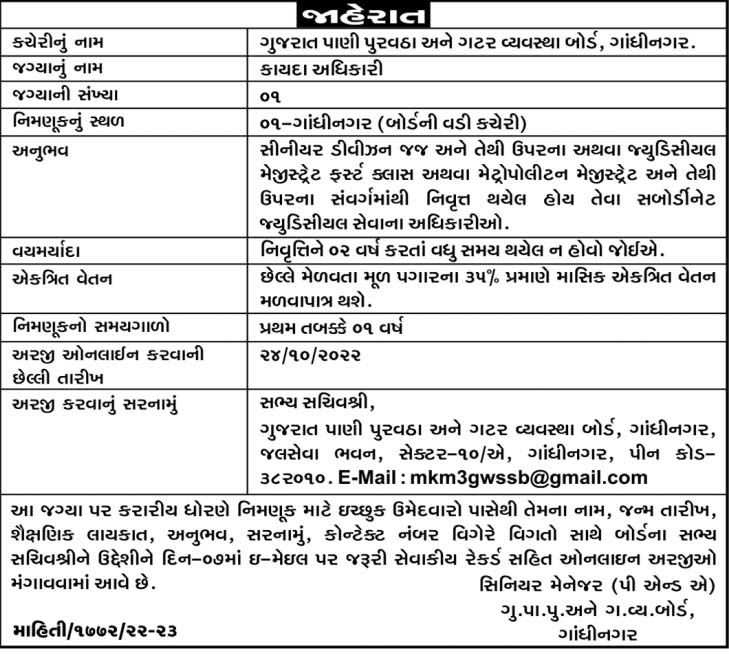 જાહેરાત

| | |
|---|---|
| કચેરીનું નામ | ગુજરાત પાણી પુરવઠા અને ગટર વ્યવસ્થા બોર્ડ, ગાંધીનગર. |
| જગ્યાનું નામ | કાયદા અધિકારી |
| જગ્યાની સંખ્યા | ૦૧ |
| નિમણૂકનું સ્થળ | ૦૧-ગાંધીનગર (બોર્ડની વડી કચેરી) |
| અનુભવ | સીનીયર ડીવીઝન જજ અને તેથી ઉપરના અથવા જ્યુડિસીયલ મેજીસ્ટ્રેટ ફર્સ્ટ ક્લાસ અથવા મેટ્રોપોલીટન મેજીસ્ટ્રેટ અને તેથી ઉપરના સંવર્ગમાંથી નિવૃત્ત થયેલ હોય તેવા સબોર્ડીનેટ જ્યુડિસીયલ સેવાના અધિકારીઓ. |
| વયમર્યાદા | નિવૃત્તિને ૦૨ વર્ષ કરતાં વધુ સમય થયેલ ન હોવો જોઈએ. |
| એકત્રિત વેતન | છેલ્લે મેળવતા મૂળ પગારના ૩૫% પ્રમાણે માસિક એકત્રિત વેતન મળવાપાત્ર થશે. |
| નિમણૂકનો સમયગાળો | પ્રથમ તબક્કે ૦૧ વર્ષ |
| અરજી ઓનલાઈન કરવાની છેલ્લી તારીખ | ૨૪/૧૦/૨૦૨૨ |
| અરજી કરવાનું સરનામું | સભ્ય સચિવશ્રી, ગુજરાત પાણી પુરવઠા અને ગટર વ્યવસ્થા બોર્ડ, ગાંધીનગર, જલસેવા ભવન, સેક્ટર-૧૦/એ, ગાંધીનગર, પીન કોડ-૩૮૨૦૧૦. E-Mail : mkm3gwssb@gmail.com |

આ જગ્યા પર કરારીય ધોરણે નિમણૂક માટે ઇચ્છુક ઉમેદવારો પાસેથી તેમના નામ, જન્મ તારીખ, શૈક્ષણિક લાયકાત, અનુભવ, સરનામું, કોન્ટેક્ટ નંબર વિગેરે વિગતો સાથે બોર્ડના સભ્ય સચિવશ્રીને ઉદ્દેશીને દિન-૦૭માં ઇ-મેઇલ પર જરૂરી સેવાકીય રેકર્ડ સહિત ઓનલાઇન અરજીઓ મંગાવવામાં આવે છે.

સિનિયર મેનેજર (પી એન્ડ એ)
ગુ.પા.પુ.અને ગ.વ્ય.બોર્ડ,
ગાંધીનગર

માહિતી/૧૭૭૨/૨૨-૨૩